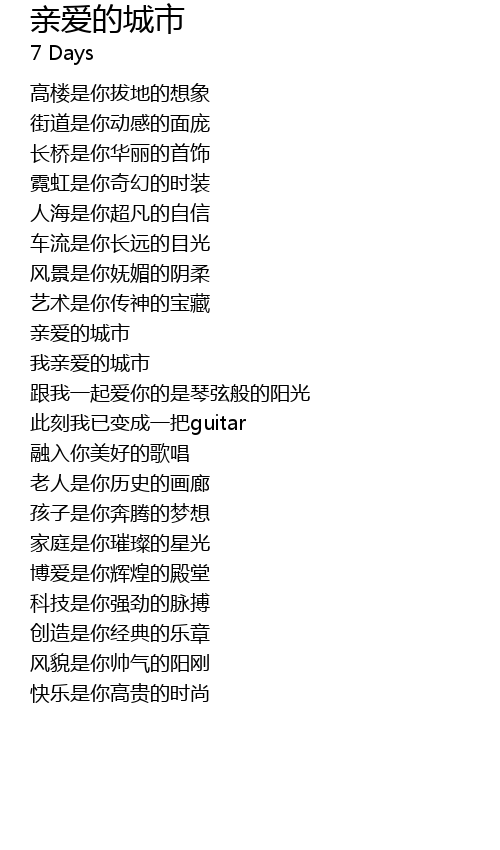 亲爱的城市
7 Days

高楼是你拔地的想象
街道是你动感的面庞
长桥是你华丽的首饰
霓虹是你奇幻的时装
人海是你超凡的自信
车流是你长远的目光
风景是你妩媚的阴柔
艺术是你传神的宝藏
亲爱的城市
我亲爱的城市
跟我一起爱你的是琴弦般的阳光
此刻我已变成一把guitar
融入你美好的歌唱
老人是你历史的画廊
孩子是你奔腾的梦想
家庭是你璀璨的星光
博爱是你辉煌的殿堂
科技是你强劲的脉搏
创造是你经典的乐章
风貌是你帅气的阳刚
快乐是你高贵的时尚